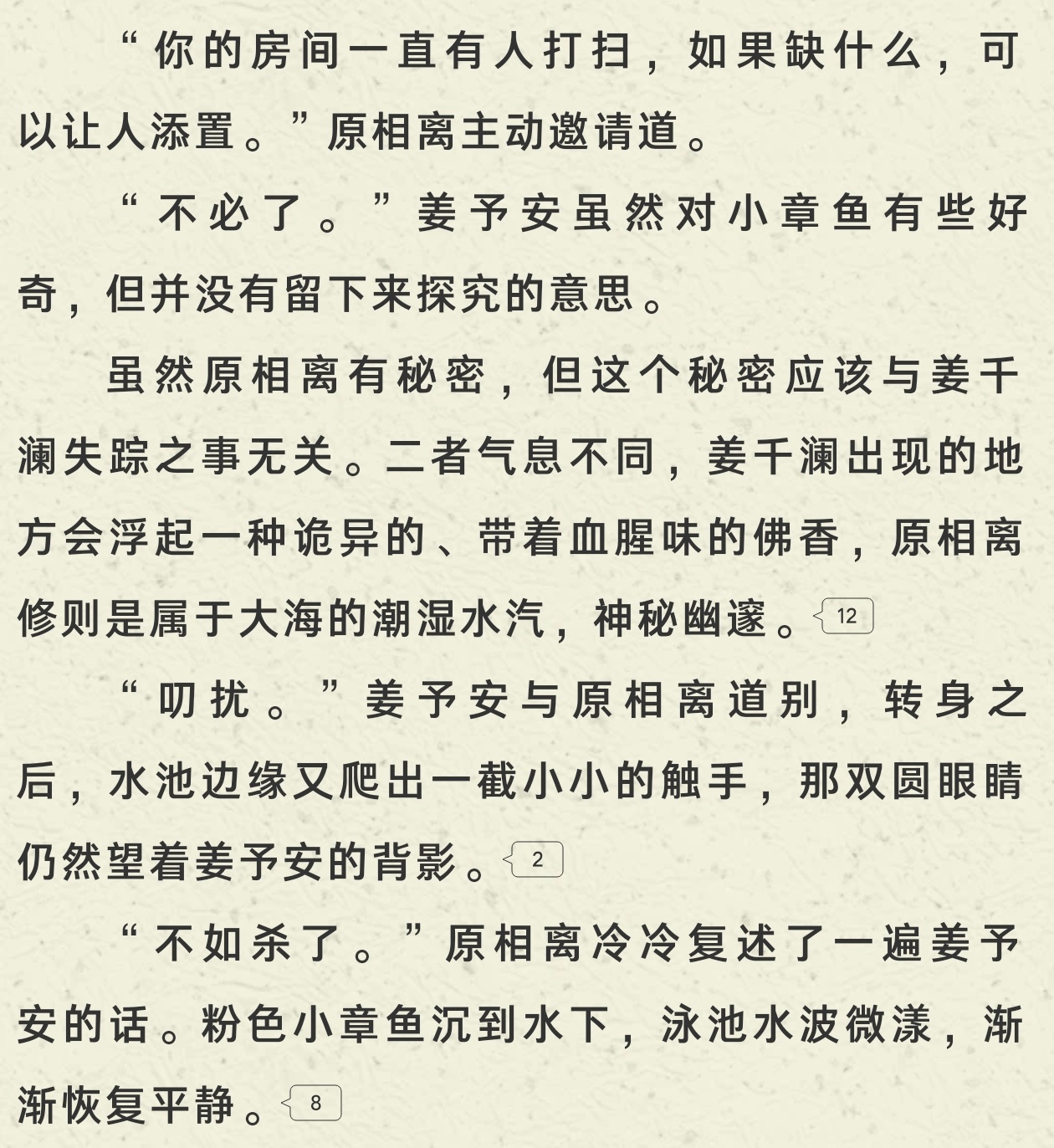 “你的房间一直有人打扫，如果缺什么，可以让人添置。”原相离主动邀请道。

“不必了。”姜予安虽然对小章鱼有些好奇，但并没有留下来探究的意思。

虽然原相离有秘密，但这个秘密应该与姜千澜失踪之事无关。二者气息不同，姜千澜出现的地方会浮起一种诡异的、带着血腥味的佛香，原相离修则是属于大海的潮湿水汽，神秘幽邃。12

“叨扰。”姜予安与原相离道别，转身之后，水池边缘又爬出一截小小的触手，那双圆眼睛仍然望着姜予安的背影。2

“不如杀了。”原相离冷冷复述了一遍姜予安的话。粉色小章鱼沉到水下，泳池水波微漾，渐渐恢复平静。8